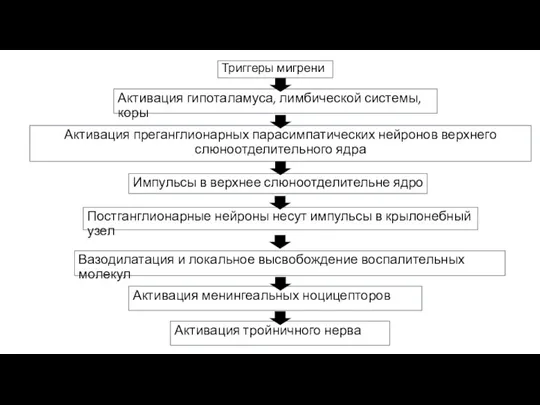 Триггеры мигрени

Активация гипоталамуса, лимбической системы, коры

Активация преганглионарных парасимпатических нейронов верхнего слюноотделительного ядра

Импульсы в верхнее слюноотделительне ядро

Постганглионарные нейроны несут импульсы в крылонебный узел

Вазодилатация и локальное высвобождение воспалительных молекул

Активация менингеальных ноцицепторов

Активация тройничного нерва